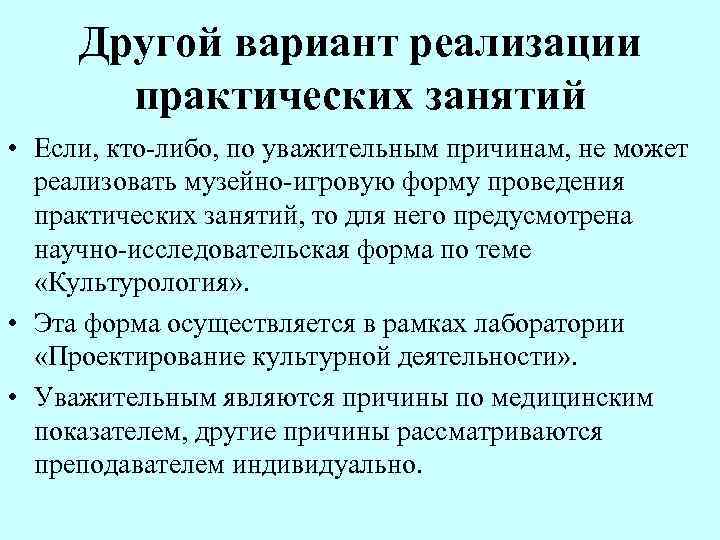 Другой вариант реализации практических занятий

• Если, кто-либо, по уважительным причинам, не может реализовать музейно-игровую форму проведения практических занятий, то для него предусмотрена научно-исследовательская форма по теме «Культурология».

• Эта форма осуществляется в рамках лаборатории «Проектирование культурной деятельности».

• Уважительным являются причины по медицинским показателем, другие причины рассматриваются преподавателем индивидуально.